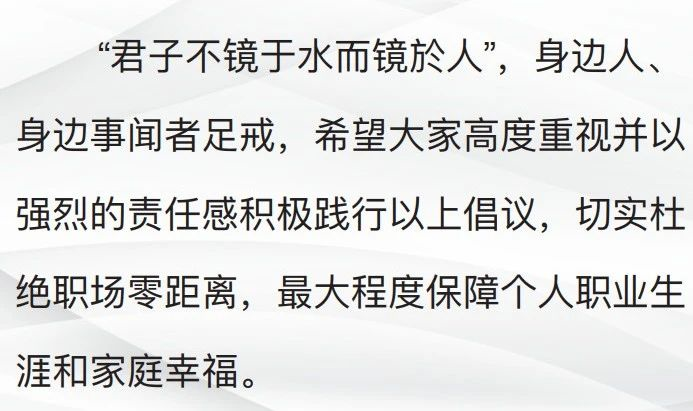 “君子不镜于水而镜於人”，身边人、身边事闻者足戒，希望大家高度重视并以强烈的责任感积极践行以上倡议，切实杜绝职场零距离，最大程度保障个人职业生涯和家庭幸福。